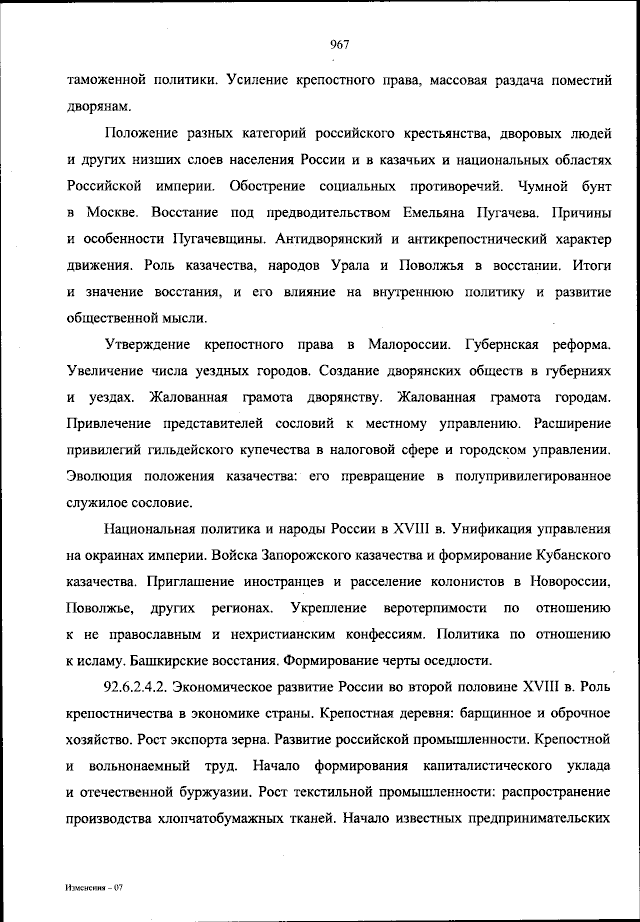 967

таможенной политики. Усиление крепостного права, массовая раздача поместий дворянам.

Положение разных категорий российского крестьянства, дворовых людей и других низших слоев населения России и в казачьих и национальных областях Российской империи. Обострение социальных противоречий. Чумной бунт в Москве. Восстание под предводительством Емельяна Пугачева. Причины и особенности Пугачевщины. Антидворянский и антикрепостнический характер движения. Роль казачества, народов Урала и Поволжья в восстании. Итоги и значение восстания, и его влияние на внутреннюю политику и развитие общественной мысли.

Утверждение крепостного права в Малороссии. Губернская реформа. Увеличение числа уездных городов. Создание дворянских обществ в губерниях и уездах. Жалованная грамота дворянству. Жалованная грамота городам. Привлечение представителей сословий к местному управлению. Расширение привилегий гильдейского купечества в налоговой сфере и городском управлении. Эволюция положения казачества: его превращение в полупривилегированное служилое сословие.

Национальная политика и народы России в XVIII в. Унификация управления на окраинах империи. Войска Запорожского казачества и формирование Кубанского казачества. Приглашение иностранцев и расселение колонистов в Новороссии, Поволжье, других регионах. Укрепление веротерпимости по отношению к не православным и нехристианским конфессиям. Политика по отношению к исламу. Башкирские восстания. Формирование черты оседлости.

92.6.2.4.2. Экономическое развитие России во второй половине XVIII в. Роль крепостничества в экономике страны. Крепостная деревня: барщинное и оброчное хозяйство. Рост экспорта зерна. Развитие российской промышленности. Крепостной и вольнонаемный труд. Начало формирования капиталистического уклада и отечественной буржуазии. Рост текстильной промышленности: распространение производства хлопчатобумажных тканей. Начало известных предпринимательских

Изменения – 07